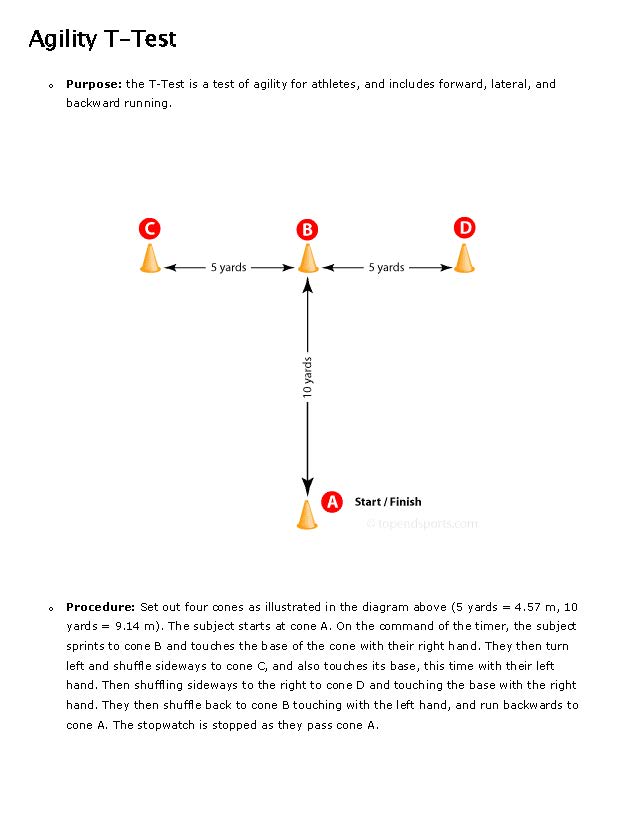 Agility T-Test

Purpose: the T-Test is a test of agility for athletes, and includes forward, lateral, and backward running.

C

B

D

5 yards

5 yards

10 yards

A Start / Finish

© topendsports.com

Procedure: Set out four cones as illustrated in the diagram above (5 yards = 4.57 m, 10 yards = 9.14 m). The subject starts at cone A. On the command of the timer, the subject sprints to cone B and touches the base of the cone with their right hand. They then turn left and shuffle sideways to cone C, and also touches its base, this time with their left hand. Then shuffling sideways to the right to cone D and touching the base with the right hand. They then shuffle back to cone B touching with the left hand, and run backwards to cone A. The stopwatch is stopped as they pass cone A.